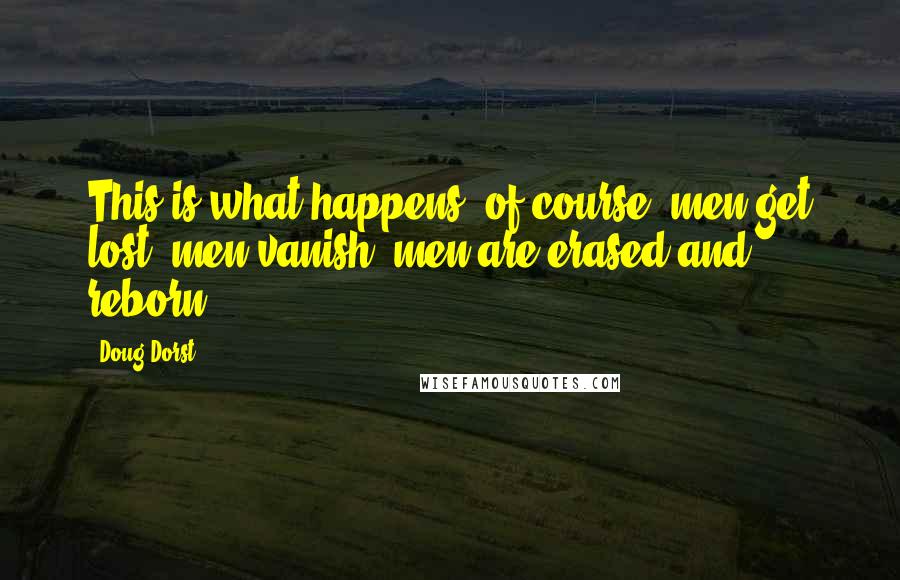 This is what happens, of course: men get lost, men vanish, men are erased and reborn.

Doug Dorst

WISEFAMOUSQUOTES.COM